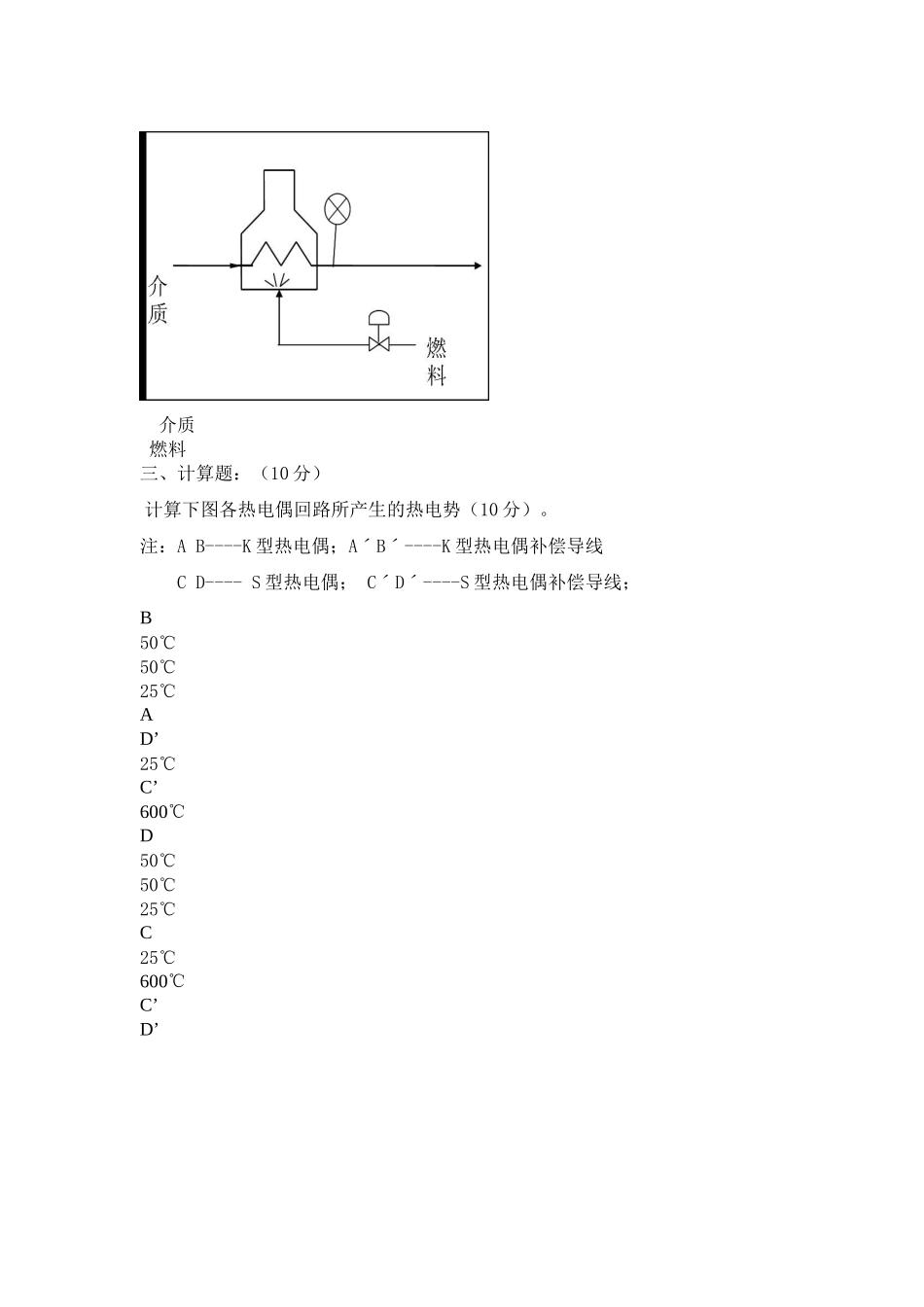 介质

燃料

介质

燃料

三、计算题：（10 分）

计算下图各热电偶回路所产生的热电势（10 分）。

注：A B----K 型热电偶；A´B´----K 型热电偶补偿导线

C D---- S 型热电偶； C´D´----S 型热电偶补偿导线；

B
50℃
50℃
25℃
A
D’
25℃
C’
600℃
D
50℃
50℃
25℃
C
25℃
600℃
C’
D’